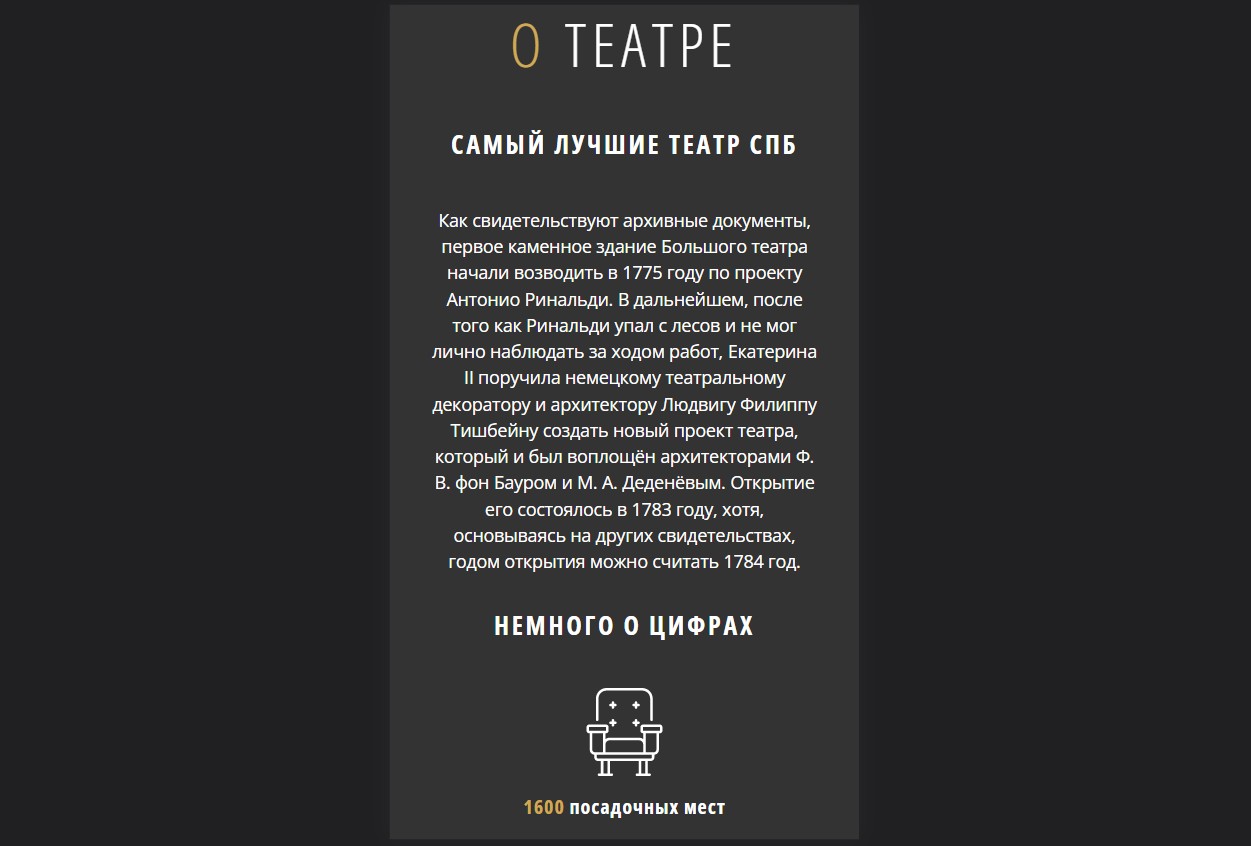 О ТЕАТРЕ

САМЫЙ ЛУЧШИЕ ТЕАТР СПБ

Как свидетельствуют архивные документы, первое каменное здание Большого театра начали возводить в 1775 году по проекту Антонио Ринальди. В дальнейшем, после того как Ринальди упал с лесов и не мог лично наблюдать за ходом работ, Екатерина II поручила немецкому театральному декоратору и архитектору Людвигу Филиппу Тишбейну создать новый проект театра, который и был воплощён архитекторами Ф. В. фон Бауром и М. А. Деденёвым. Открытие его состоялось в 1783 году, хотя, основываясь на других свидетельствах, годом открытия можно считать 1784 год.

НЕМНОГО О ЦИФРАХ

1600 посадочных мест